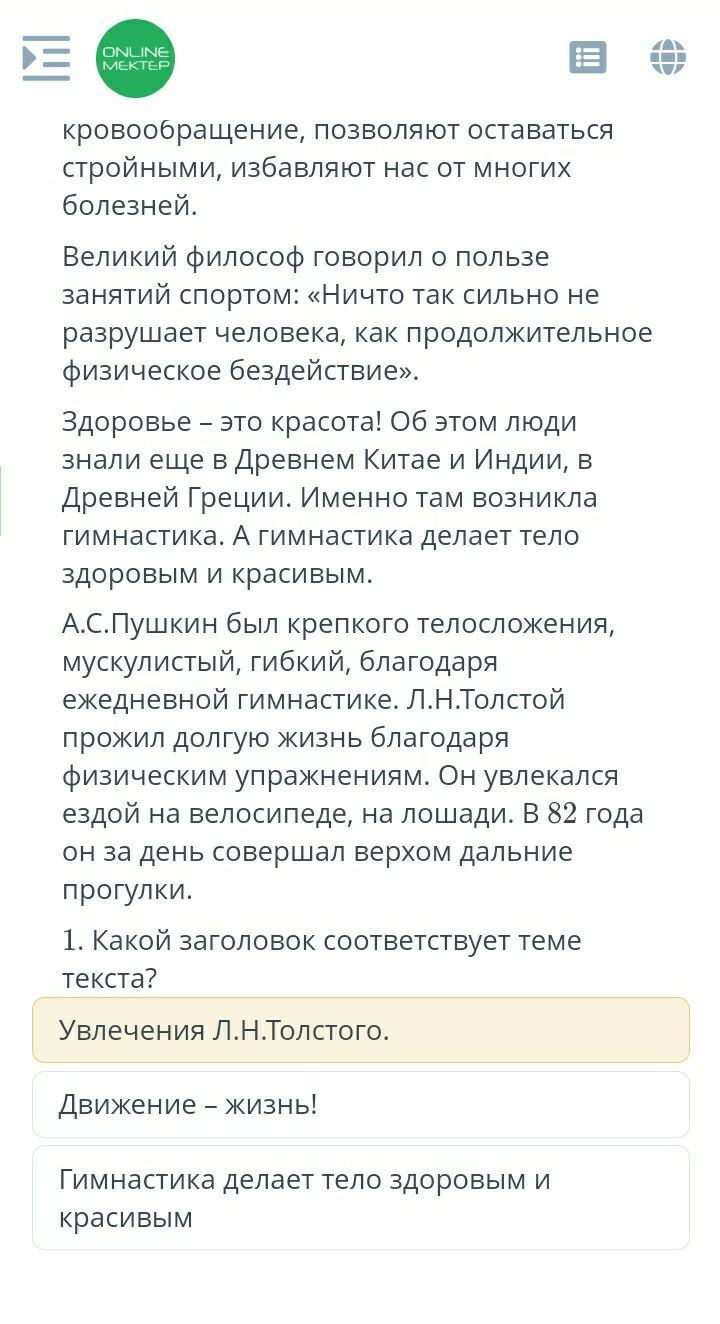 ONLINE MEKTEP

кровообращение, позволяют оставаться стройными, избавляют нас от многих болезней.

Великий философ говорил о пользе занятий спортом: «Ничто так сильно не разрушает человека, как продолжительное физическое бездействие».

Здоровье – это красота! Об этом люди знали еще в Древнем Китае и Индии, в Древней Греции. Именно там возникла гимнастика. А гимнастика делает тело здоровым и красивым.

А.С.Пушкин был крепкого телосложения, мускулистый, гибкий, благодаря ежедневной гимнастике. Л.Н.Толстой прожил долгую жизнь благодаря физическим упражнениям. Он увлекался ездой на велосипеде, на лошади. В 82 года он за день совершал верхом дальние прогулки.

1. Какой заголовок соответствует теме текста?

Увлечения Л.Н.Толстого.

Движение – жизнь!

Гимнастика делает тело здоровым и красивым